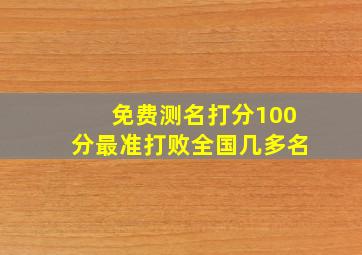 免费测名打分100分最准打败全国几多名